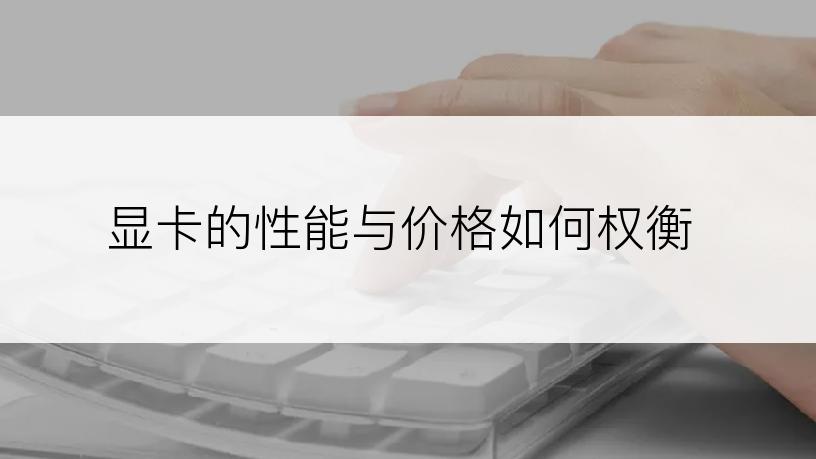 显卡的性能与价格如何权衡